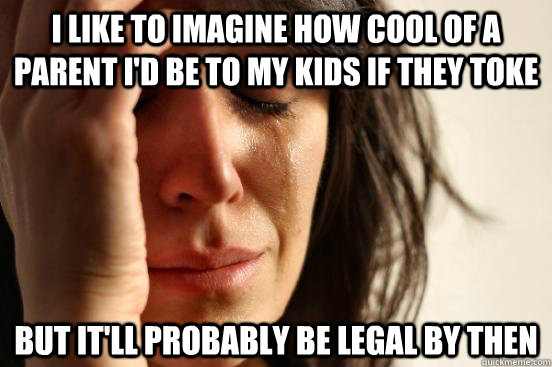 I LIKE TO IMAGINE HOW COOL OF A PARENT I'D BE TO MY KIDS IF THEY TOKE

BUT IT'LL PROBABLY BE LEGAL BY THEN

quickmeme.com